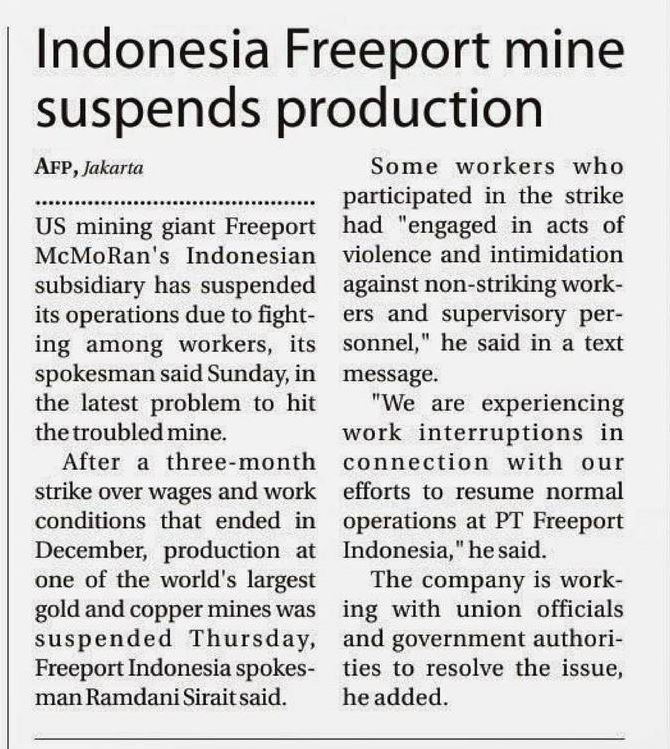 Indonesia Freeport mine suspends production

AFP, Jakarta

US mining giant Freeport McMoRan's Indonesian subsidiary has suspended its operations due to fighting among workers, its spokesman said Sunday, in the latest problem to hit the troubled mine.

After a three-month strike over wages and work conditions that ended in December, production at one of the world's largest gold and copper mines was suspended Thursday, Freeport Indonesia spokesman Ramdani Sirait said.

Some workers who participated in the strike had "engaged in acts of violence and intimidation against non-striking workers and supervisory personnel," he said in a text message.

"We are experiencing work interruptions in connection with our efforts to resume normal operations at PT Freeport Indonesia," he said.

The company is working with union officials and government authorities to resolve the issue, he added.